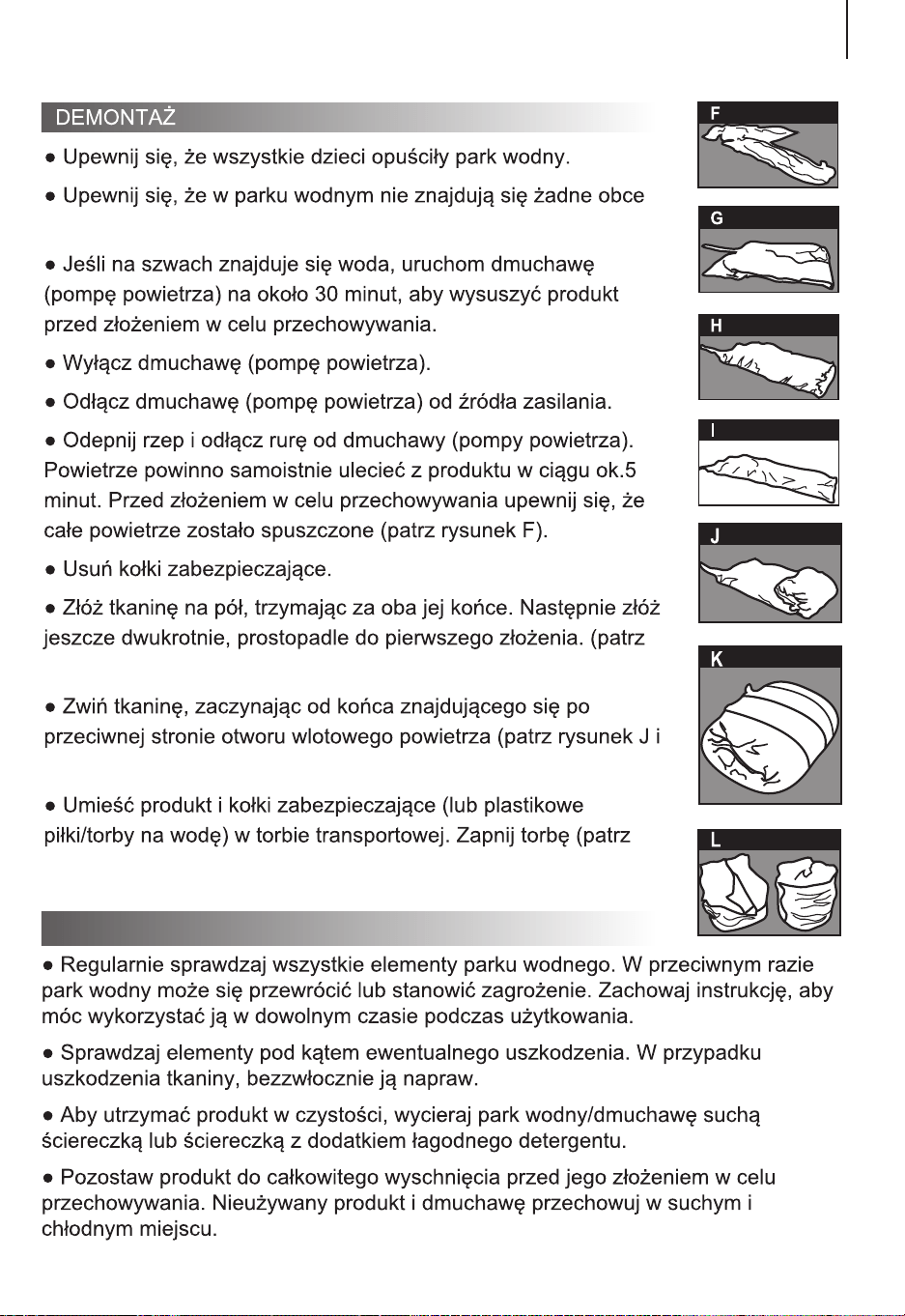 DEMONTAŻ

● Upewnij się, że wszystkie dzieci opuściły park wodny.

● Upewnij się, że w parku wodnym nie znajdują się żadne obce

● Jeśli na szwach znajduje się woda, uruchom dmuchawę (pompę powietrza) na około 30 minut, aby wysuszyć produkt przed złożeniem w celu przechowywania.

● Wyłącz dmuchawę (pompę powietrza).

● Odłącz dmuchawę (pompę powietrza) od źródła zasilania.

● Odepnij rzep i odłącz rurę od dmuchawy (pompy powietrza). Powietrze powinno samoistnie ulecieć z produktu w ciągu ok.5 minut. Przed złożeniem w celu przechowywania upewnij się, że całe powietrze zostało spuszczone (patrz rysunek F).

● Usuń kołki zabezpieczające.

● Złóż tkaninę na pół, trzymając za oba jej końce. Następnie złóż jeszcze dwukrotnie, prostopadle do pierwszego złożenia. (patrz

● Zwiń tkaninę, zaczynając od końca znajdującego się po przeciwnej stronie otworu wlotowego powietrza (patrz rysunek J i

● Umieść produkt i kołki zabezpieczające (lub plastikowe piłki/torby na wodę) w torbie transportowej. Zapnij torbę (patrz

F

G

H

I

J

K

L

● Regularnie sprawdzaj wszystkie elementy parku wodnego. W przeciwnym razie park wodny może się przewrócić lub stanowić zagrożenie. Zachowaj instrukcję, aby móc wykorzystać ją w dowolnym czasie podczas użytkowania.

● Sprawdzaj elementy pod kątem ewentualnego uszkodzenia. W przypadku uszkodzenia tkaniny, bezzwłocznie ją napraw.

● Aby utrzymać produkt w czystości, wycieraj park wodny/dmuchawę suchą ściereczką lub ściereczką z dodatkiem łagodnego detergentu.

● Pozostaw produkt do całkowitego wyschnięcia przed jego złożeniem w celu przechowywania. Nieużywany produkt i dmuchawę przechowuj w suchym i chłodnym miejscu.